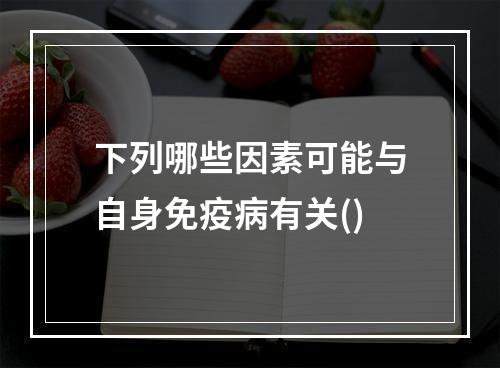 下列哪些因素可能与自身免疫病有关()